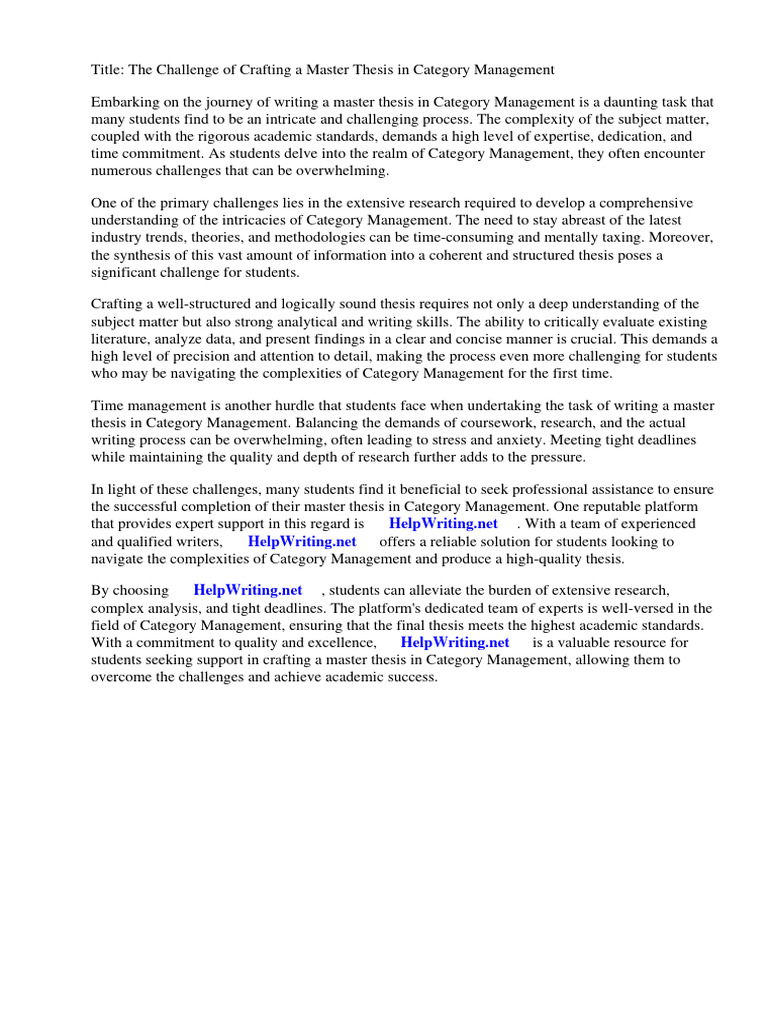 Title: The Challenge of Crafting a Master Thesis in Category Management

Embarking on the journey of writing a master thesis in Category Management is a daunting task that many students find to be an intricate and challenging process. The complexity of the subject matter, coupled with the rigorous academic standards, demands a high level of expertise, dedication, and time commitment. As students delve into the realm of Category Management, they often encounter numerous challenges that can be overwhelming.

One of the primary challenges lies in the extensive research required to develop a comprehensive understanding of the intricacies of Category Management. The need to stay abreast of the latest industry trends, theories, and methodologies can be time-consuming and mentally taxing. Moreover, the synthesis of this vast amount of information into a coherent and structured thesis poses a significant challenge for students.

Crafting a well-structured and logically sound thesis requires not only a deep understanding of the subject matter but also strong analytical and writing skills. The ability to critically evaluate existing literature, analyze data, and present findings in a clear and concise manner is crucial. This demands a high level of precision and attention to detail, making the process even more challenging for students who may be navigating the complexities of Category Management for the first time.

Time management is another hurdle that students face when undertaking the task of writing a master thesis in Category Management. Balancing the demands of coursework, research, and the actual writing process can be overwhelming, often leading to stress and anxiety. Meeting tight deadlines while maintaining the quality and depth of research further adds to the pressure.

In light of these challenges, many students find it beneficial to seek professional assistance to ensure the successful completion of their master thesis in Category Management. One reputable platform that provides expert support in this regard is HelpWriting.net . With a team of experienced and qualified writers, HelpWriting.net offers a reliable solution for students looking to navigate the complexities of Category Management and produce a high-quality thesis.

By choosing HelpWriting.net , students can alleviate the burden of extensive research, complex analysis, and tight deadlines. The platform's dedicated team of experts is well-versed in the field of Category Management, ensuring that the final thesis meets the highest academic standards. With a commitment to quality and excellence, HelpWriting.net is a valuable resource for students seeking support in crafting a master thesis in Category Management, allowing them to overcome the challenges and achieve academic success.